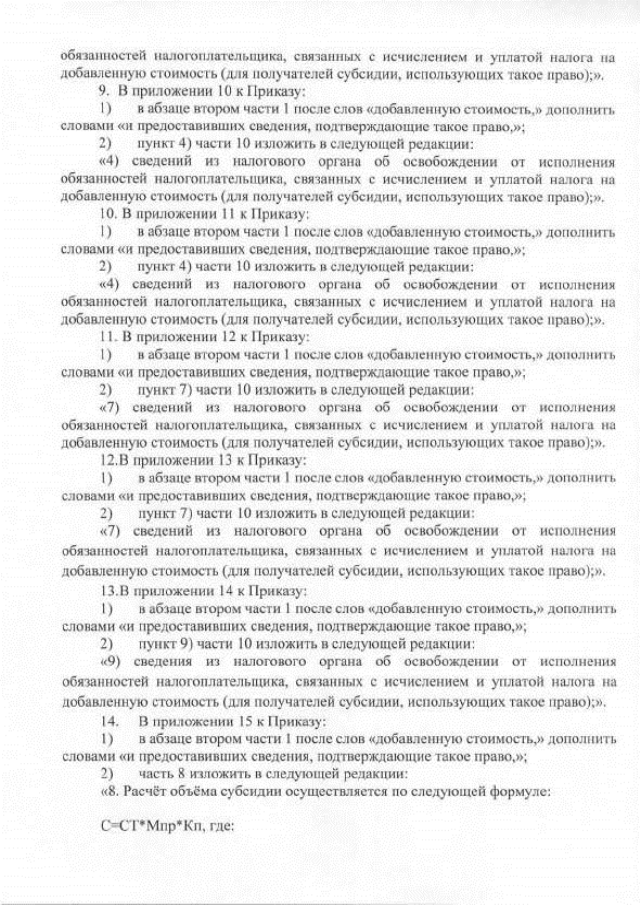 обязанностей налогоплательщика, связанных с исчислением и уплатой налога на добавленную стоимость (для получателей субсидии, использующих такое право);».

9. В приложении 10 к Приказу:

1) в абзаце втором части 1 после слов «добавленную стоимость,» дополнить словами «и предоставивших сведения, подтверждающие такое право,»;

2) пункт 4) части 10 изложить в следующей редакции:

«4) сведений из налогового органа об освобождении от исполнения обязанностей налогоплательщика, связанных с исчислением и уплатой налога на добавленную стоимость (для получателей субсидии, использующих такое право);».

10. В приложении 11 к Приказу:

1) в абзаце втором части 1 после слов «добавленную стоимость,» дополнить словами «и предоставивших сведения, подтверждающие такое право,»;

2) пункт 4) части 10 изложить в следующей редакции:

«4) сведений из налогового органа об освобождении от исполнения обязанностей налогоплательщика, связанных с исчислением и уплатой налога на добавленную стоимость (для получателей субсидии, использующих такое право);».

11. В приложении 12 к Приказу:

1) в абзаце втором части 1 после слов «добавленную стоимость,» дополнить словами «и предоставивших сведения, подтверждающие такое право,»;

2) пункт 7) части 10 изложить в следующей редакции:

«7) сведений из налогового органа об освобождении от исполнения обязанностей налогоплательщика, связанных с исчислением и уплатой налога на добавленную стоимость (для получателей субсидии, использующих такое право);».

12.В приложении 13 к Приказу:

1) в абзаце втором части 1 после слов «добавленную стоимость,» дополнить словами «и предоставивших сведения, подтверждающие такое право,»;

2) пункт 7) части 10 изложить в следующей редакции:

«7) сведений из налогового органа об освобождении от исполнения обязанностей налогоплательщика, связанных с исчислением и уплатой налога на добавленную стоимость (для получателей субсидии, использующих такое право);».

13.В приложении 14 к Приказу:

1) в абзаце втором части 1 после слов «добавленную стоимость,» дополнить словами «и предоставивших сведения, подтверждающие такое право,»;

2) пункт 9) части 10 изложить в следующей редакции:

«9) сведения из налогового органа об освобождении от исполнения обязанностей налогоплательщика, связанных с исчислением и уплатой налога на добавленную стоимость (для получателей субсидии, использующих такое право);».

14. В приложении 15 к Приказу:

1) в абзаце втором части 1 после слов «добавленную стоимость,» дополнить словами «и предоставивших сведения, подтверждающие такое право,»;

2) часть 8 изложить в следующей редакции:

«8. Расчёт объёма субсидии осуществляется по следующей формуле:

С=СТ*Мпр*Кп, где: